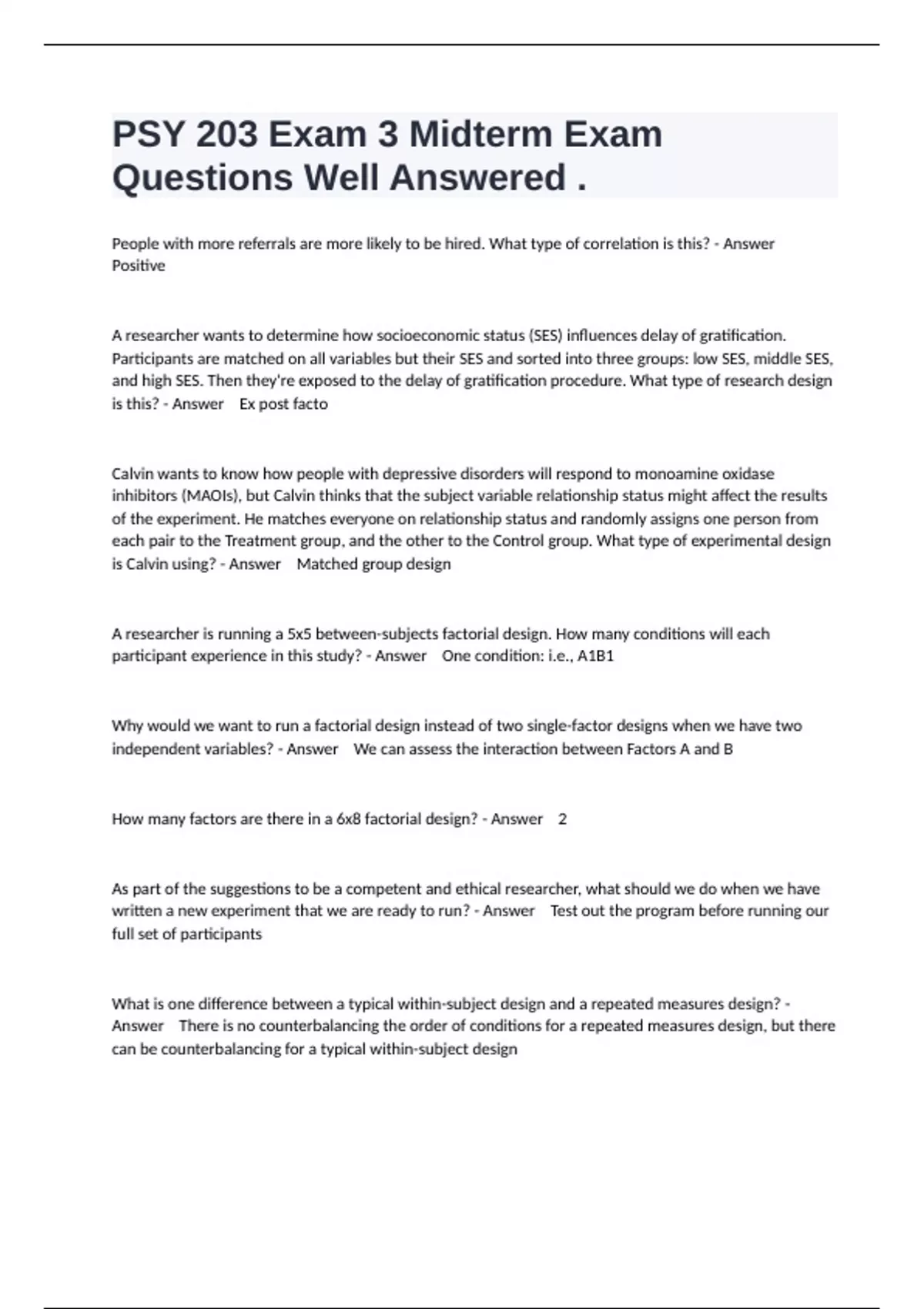 PSY 203 Exam 3 Midterm Exam Questions Well Answered .

People with more referrals are more likely to be hired. What type of correlation is this? - Answer Positive

A researcher wants to determine how socioeconomic status (SES) influences delay of gratification. Participants are matched on all variables but their SES and sorted into three groups: low SES, middle SES, and high SES. Then they're exposed to the delay of gratification procedure. What type of research design is this? - Answer Ex post facto

Calvin wants to know how people with depressive disorders will respond to monoamine oxidase inhibitors (MAOIs), but Calvin thinks that the subject variable relationship status might affect the results of the experiment. He matches everyone on relationship status and randomly assigns one person from each pair to the Treatment group, and the other to the Control group. What type of experimental design is Calvin using? - Answer Matched group design

A researcher is running a 5x5 between-subjects factorial design. How many conditions will each participant experience in this study? - Answer One condition: i.e., A1B1

Why would we want to run a factorial design instead of two single-factor designs when we have two independent variables? - Answer We can assess the interaction between Factors A and B

How many factors are there in a 6x8 factorial design? - Answer 2

As part of the suggestions to be a competent and ethical researcher, what should we do when we have written a new experiment that we are ready to run? - Answer Test out the program before running our full set of participants

What is one difference between a typical within-subject design and a repeated measures design? - Answer There is no counterbalancing the order of conditions for a repeated measures design, but there can be counterbalancing for a typical within-subject design